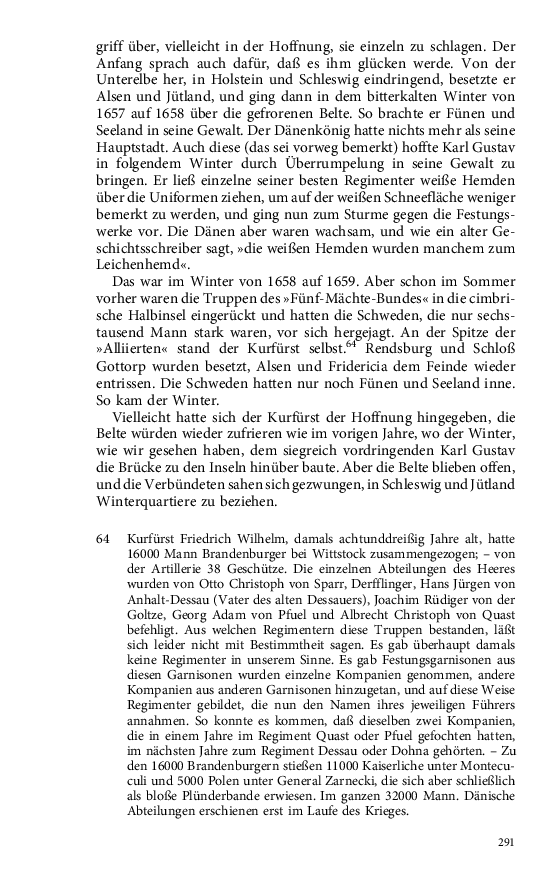 griff über, vielleicht in der Hoffnung, sie einzeln zu schlagen. Der Anfang sprach auch dafür, daß es ihm glücken werde. Von der Unterelbe her, in Holstein und Schleswig eindringend, besetzte er Alsen und Jütland, und ging dann in dem bitterkalten Winter von 1657 auf 1658 über die gefrorenen Belte. So brachte er Fünen und Seeland in seine Gewalt. Der Dänenkönig hatte nichts mehr als seine Hauptstadt. Auch diese (das sei vorweg bemerkt) hoffte Karl Gustav in folgendem Winter durch Überrumpelung in seine Gewalt zu bringen. Er ließ einzelne seiner besten Regimenter weiße Hemden über die Uniformen ziehen, um auf der weißen Schneefläche weniger bemerkt zu werden, und ging nun zum Sturme gegen die Festungswerke vor. Die Dänen aber waren wachsam, und wie ein alter Geschichtsschreiber sagt, »die weißen Hemden wurden manchem zum Leichenhemd«.

Das war im Winter von 1658 auf 1659. Aber schon im Sommer vorher waren die Truppen des »Fünf-Mächte-Bundes« in die cimbrische Halbinsel eingerückt und hatten die Schweden, die nur sechstausend Mann stark waren, vor sich hergejagt. An der Spitze der »Alliierten« stand der Kurfürst selbst.$^{64}$ Rendsburg und Schloß Gottorp wurden besetzt, Alsen und Fridericia dem Feinde wieder entrissen. Die Schweden hatten nur noch Fünen und Seeland inne. So kam der Winter.

Vielleicht hatte sich der Kurfürst der Hoffnung hingegeben, die Belte würden wieder zufrieren wie im vorigen Jahre, wo der Winter, wie wir gesehen haben, dem siegreich vordringenden Karl Gustav die Brücke zu den Inseln hinüber baute. Aber die Belte blieben offen, und die Verbündeten sahen sich gezwungen, in Schleswig und Jütland Winterquartiere zu beziehen.

64 Kurfürst Friedrich Wilhelm, damals achtunddreißig Jahre alt, hatte 16000 Mann Brandenburger bei Wittstock zusammengezogen; – von der Artillerie 38 Geschütze. Die einzelnen Abteilungen des Heeres wurden von Otto Christoph von Sparr, Derfflinger, Hans Jürgen von Anhalt-Dessau (Vater des alten Dessauers), Joachim Rüdiger von der Goltze, Georg Adam von Pfuel und Albrecht Christoph von Quast befehligt. Aus welchen Regimentern diese Truppen bestanden, läßt sich leider nicht mit Bestimmtheit sagen. Es gab überhaupt damals keine Regimenter in unserem Sinne. Es gab Festungsgarnisonen aus diesen Garnisonen wurden einzelne Kompanien genommen, andere Kompanien aus anderen Garnisonen hinzugetan, und auf diese Weise Regimenter gebildet, die nun den Namen ihres jeweiligen Führers annahmen. So konnte es kommen, daß dieselben zwei Kompanien, die in einem Jahre im Regiment Quast oder Pfuel gefochten hatten, im nächsten Jahre zum Regiment Dessau oder Dohna gehörten. – Zu den 16000 Brandenburgern stießen 11000 Kaiserliche unter Montecuculi und 5000 Polen unter General Zarnecki, die sich aber schließlich als bloße Plünderbande erwiesen. Im ganzen 32000 Mann. Dänische Abteilungen erschienen erst im Laufe des Krieges.

291